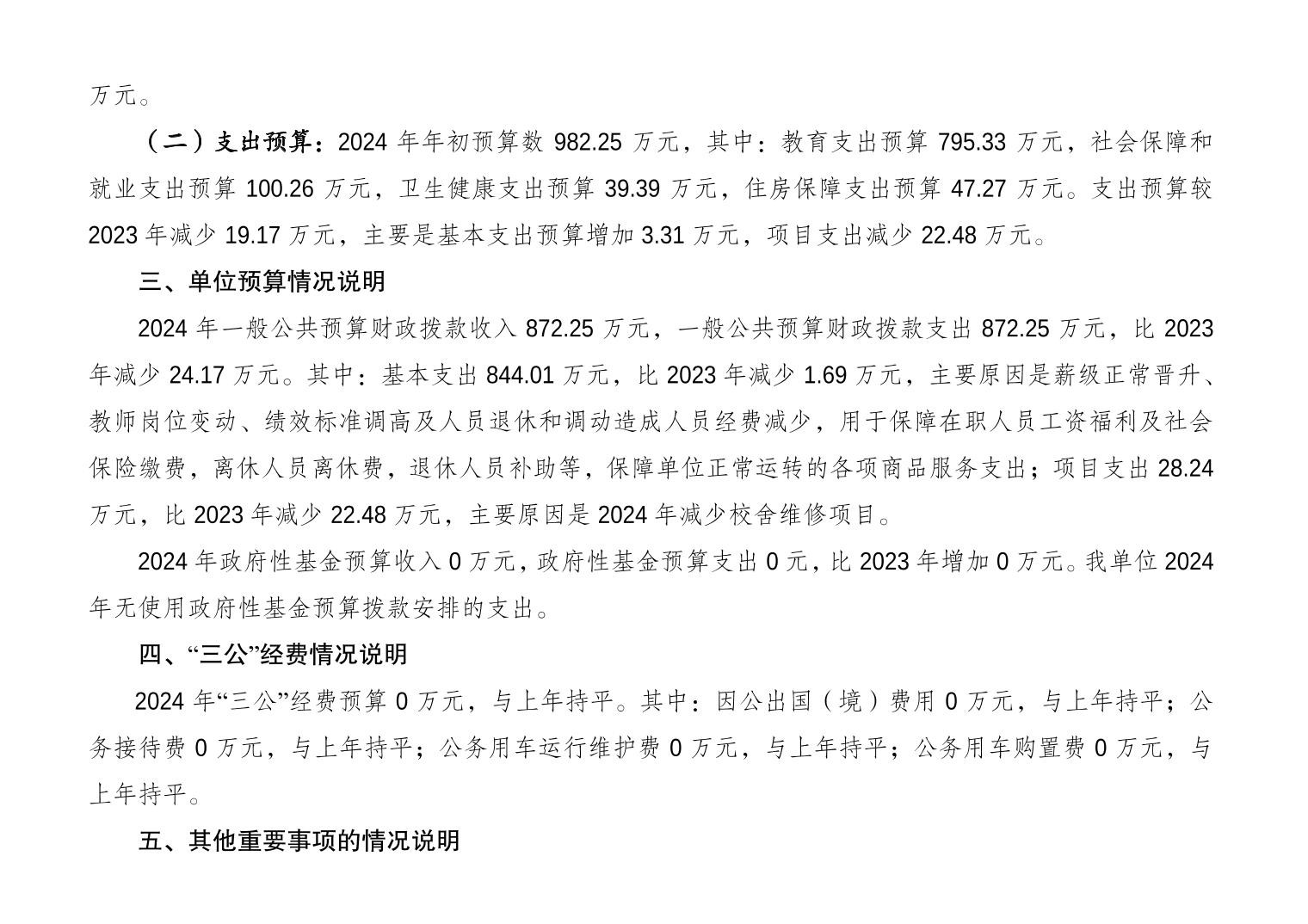 万元。

（二）支出预算：2024年年初预算数982.25万元，其中：教育支出预算795.33万元，社会保障和就业支出预算100.26万元，卫生健康支出预算39.39万元，住房保障支出预算47.27万元。支出预算较2023年减少19.17万元，主要是基本支出预算增加3.31万元，项目支出减少22.48万元。

三、单位预算情况说明

2024年一般公共预算财政拨款收入872.25万元，一般公共预算财政拨款支出872.25万元，比2023年减少24.17万元。其中：基本支出844.01万元，比2023年减少1.69万元，主要原因是薪级正常晋升、教师岗位变动、绩效标准调高及人员退休和调动造成人员经费减少，用于保障在职人员工资福利及社会保险缴费，离休人员离休费，退休人员补助等，保障单位正常运转的各项商品服务支出；项目支出28.24万元，比2023年减少22.48万元，主要原因是2024年减少校舍维修项目。

2024年政府性基金预算收入0万元，政府性基金预算支出0元，比2023年增加0万元。我单位2024年无使用政府性基金预算拨款安排的支出。

四、“三公”经费情况说明

2024年“三公”经费预算0万元，与上年持平。其中：因公出国（境）费用0万元，与上年持平；公务接待费0万元，与上年持平；公务用车运行维护费0万元，与上年持平；公务用车购置费0万元，与上年持平。

五、其他重要事项的情况说明